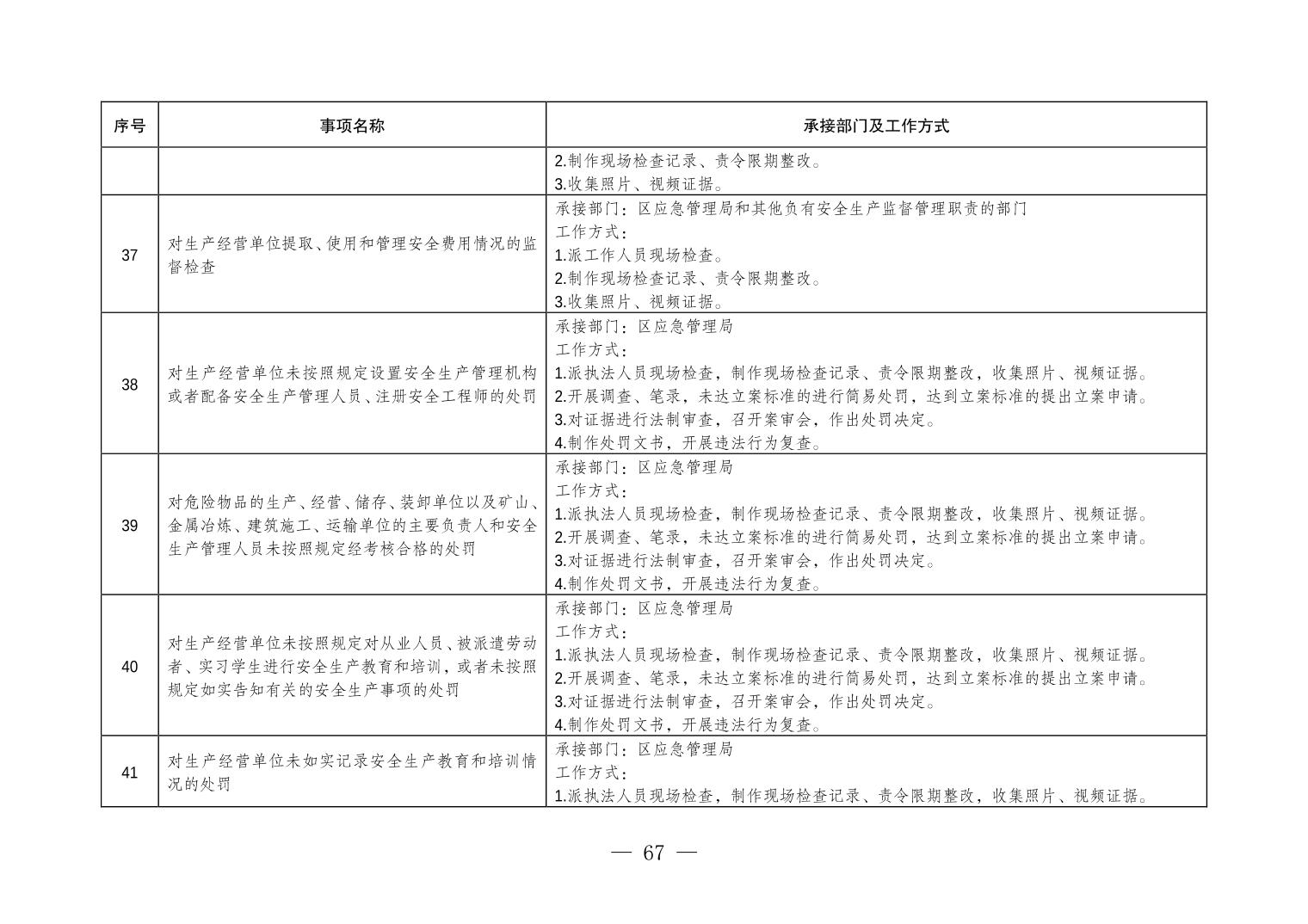 | 序号 | 事项名称 | 承接部门及工作方式 |
|---|---|---|
|  |  | 2.制作现场检查记录、责令限期整改。 3.收集照片、视频证据。 |
| 37 | 对生产经营单位提取、使用和管理安全费用情况的监督检查 | 承接部门：区应急管理局和其他负有安全生产监督管理职责的部门 工作方式： 1.派工作人员现场检查。 2.制作现场检查记录、责令限期整改。 3.收集照片、视频证据。 |
| 38 | 对生产经营单位未按照规定设置安全生产管理机构或者配备安全生产管理人员、注册安全工程师的处罚 | 承接部门：区应急管理局 工作方式： 1.派执法人员现场检查，制作现场检查记录、责令限期整改，收集照片、视频证据。 2.开展调查、笔录，未达立案标准的进行简易处罚，达到立案标准的提出立案申请。 3.对证据进行法制审查，召开案审会，作出处罚决定。 4.制作处罚文书，开展违法行为复查。 |
| 39 | 对危险物品的生产、经营、储存、装卸单位以及矿山、金属冶炼、建筑施工、运输单位的主要负责人和安全生产管理人员未按照规定经考核合格的处罚 | 承接部门：区应急管理局 工作方式： 1.派执法人员现场检查，制作现场检查记录、责令限期整改，收集照片、视频证据。 2.开展调查、笔录，未达立案标准的进行简易处罚，达到立案标准的提出立案申请。 3.对证据进行法制审查，召开案审会，作出处罚决定。 4.制作处罚文书，开展违法行为复查。 |
| 40 | 对生产经营单位未按照规定对从业人员、被派遣劳动者、实习学生进行安全生产教育和培训，或者未按照规定如实告知有关的安全生产事项的处罚 | 承接部门：区应急管理局 工作方式： 1.派执法人员现场检查，制作现场检查记录、责令限期整改，收集照片、视频证据。 2.开展调查、笔录，未达立案标准的进行简易处罚，达到立案标准的提出立案申请。 3.对证据进行法制审查，召开案审会，作出处罚决定。 4.制作处罚文书，开展违法行为复查。 |
| 41 | 对生产经营单位未如实记录安全生产教育和培训情况的处罚 | 承接部门：区应急管理局 工作方式： 1.派执法人员现场检查，制作现场检查记录、责令限期整改，收集照片、视频证据。 |

— 67 —